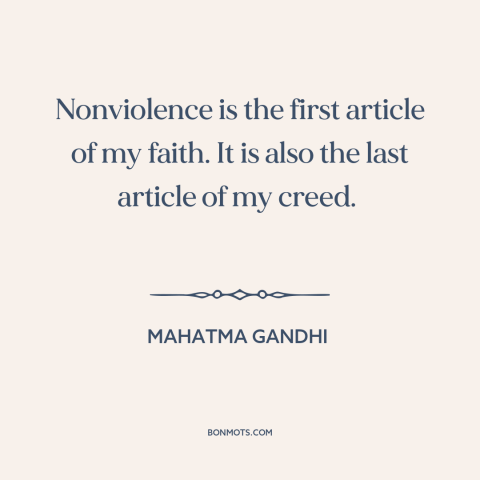 Nonviolence is the first article of my faith. It is also the last article of my creed.

MAHATMA GANDHI

BONMOTS.COM